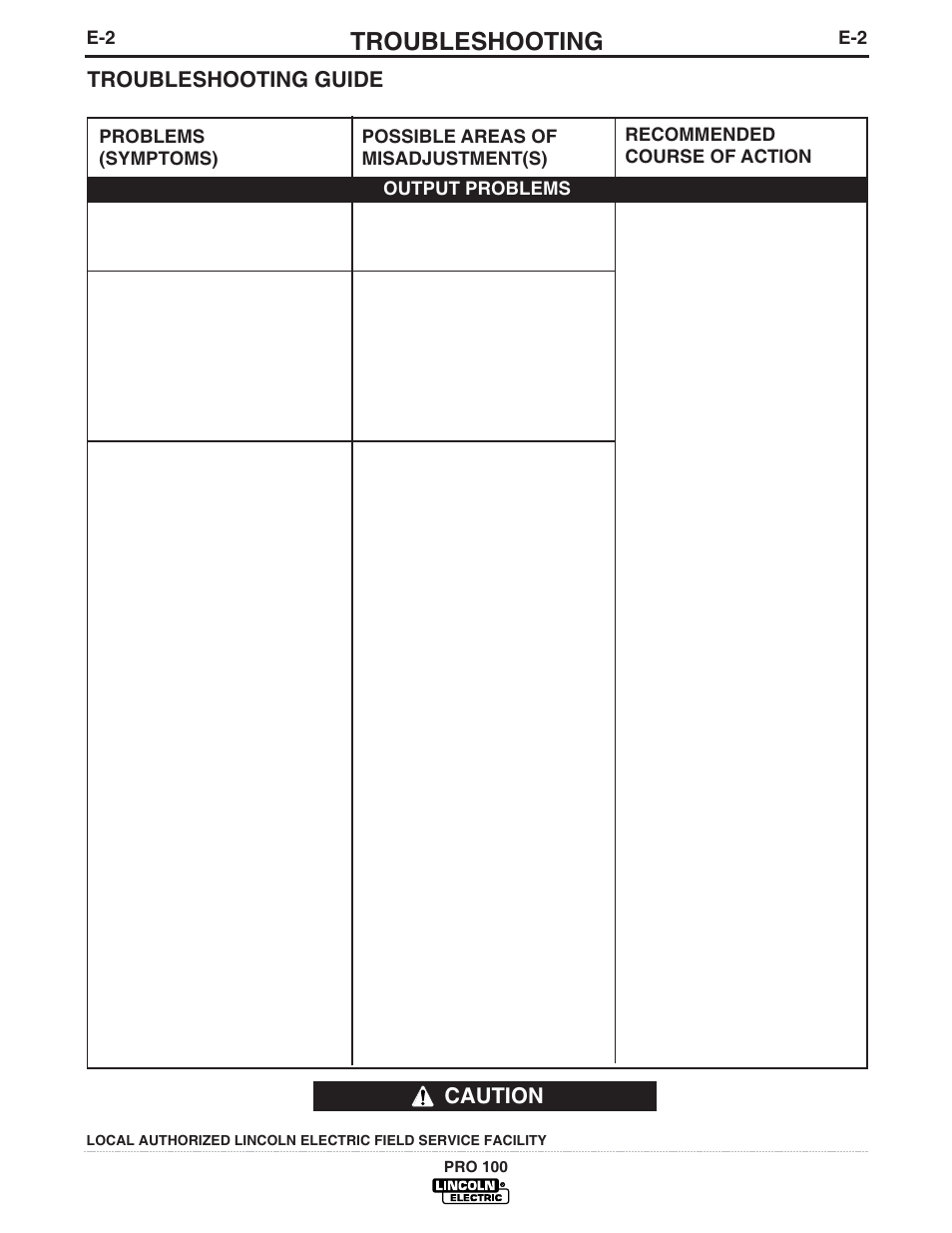 E-2 TROUBLESHOOTING E-2

TROUBLESHOOTING GUIDE

| PROBLEMS (SYMPTOMS) | POSSIBLE AREAS OF MISADJUSTMENT(S) | RECOMMENDED COURSE OF ACTION |
|---|---|---|
| OUTPUT PROBLEMS | | |
| | | |
| | | |
| | | |

CAUTION

LOCAL AUTHORIZED LINCOLN ELECTRIC FIELD SERVICE FACILITY

PRO 100

LINCOLN ELECTRIC